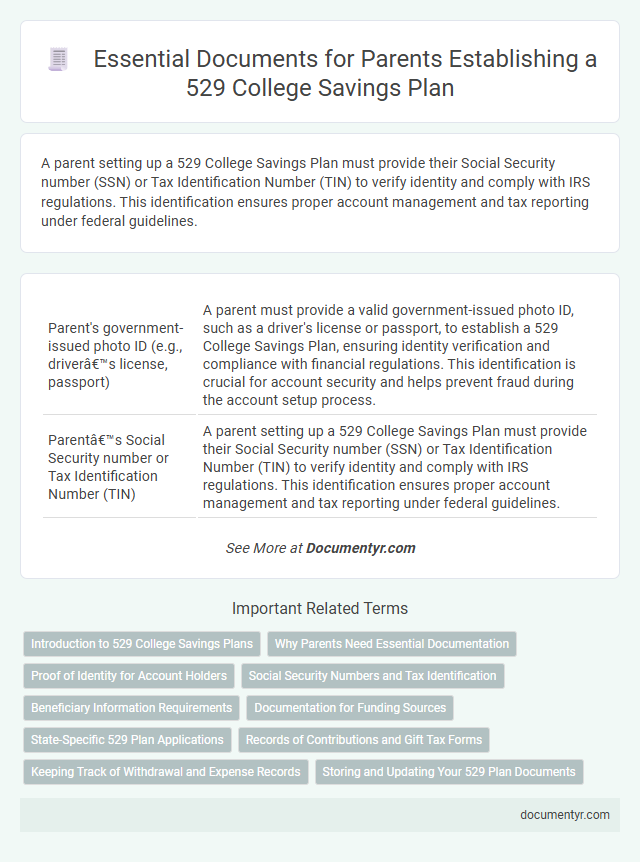 Essential Documents for Parents Establishing a 529 College Savings Plan

A parent setting up a 529 College Savings Plan must provide their Social Security number (SSN) or Tax Identification Number (TIN) to verify identity and comply with IRS regulations. This identification ensures proper account management and tax reporting under federal guidelines.

| | |
|---|---|
| Parent's government-issued photo ID (e.g., driverâ€™s license, passport) | A parent must provide a valid government-issued photo ID, such as a driver's license or passport, to establish a 529 College Savings Plan, ensuring identity verification and compliance with financial regulations. This identification is crucial for account security and helps prevent fraud during the account setup process. |
| Parentâ€™s Social Security number or Tax Identification Number (TIN) | A parent setting up a 529 College Savings Plan must provide their Social Security number (SSN) or Tax Identification Number (TIN) to verify identity and comply with IRS regulations. This identification ensures proper account management and tax reporting under federal guidelines. |

See More at Documentyr.com

Important Related Terms

Introduction to 529 College Savings Plans
Why Parents Need Essential Documentation
Proof of Identity for Account Holders
Social Security Numbers and Tax Identification
Beneficiary Information Requirements
Documentation for Funding Sources
State-Specific 529 Plan Applications
Records of Contributions and Gift Tax Forms
Keeping Track of Withdrawal and Expense Records
Storing and Updating Your 529 Plan Documents

documentyr.com